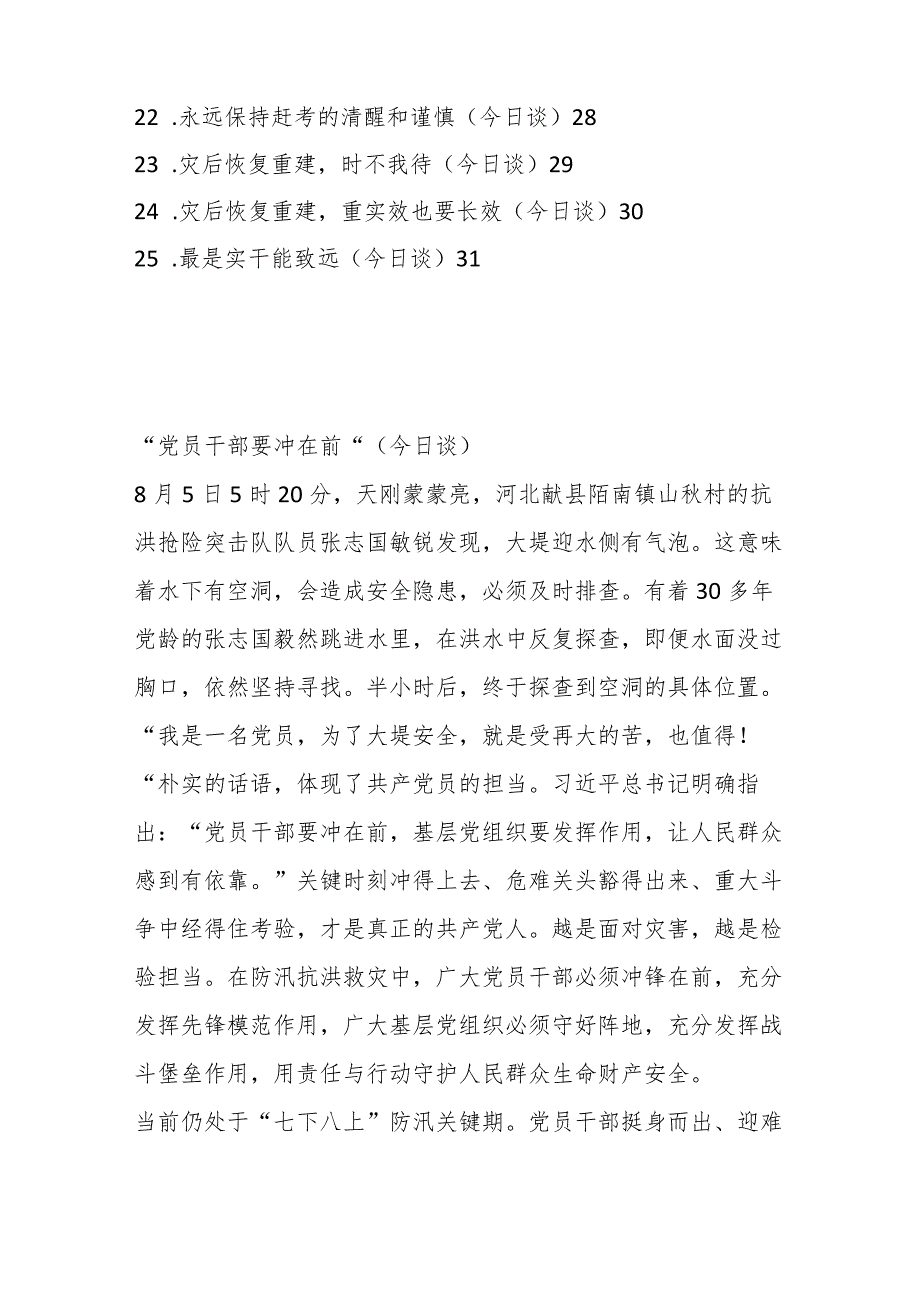 22 .永远保持赶考的清醒和谨慎（今日谈）28
23 .灾后恢复重建，时不我待（今日谈）29
24 .灾后恢复重建，重实效也要长效（今日谈）30
25 .最是实干能致远（今日谈）31

“党员干部要冲在前“（今日谈）

8月5日5时20分，天刚蒙蒙亮，河北献县陌南镇山秋村的抗洪抢险突击队队员张志国敏锐发现，大堤迎水侧有气泡。这意味着水下有空洞，会造成安全隐患，必须及时排查。有着30多年党龄的张志国毅然跳进水里，在洪水中反复探查，即便水面没过胸口，依然坚持寻找。半小时后，终于探查到空洞的具体位置。“我是一名党员，为了大堤安全，就是受再大的苦，也值得！“朴实的话语，体现了共产党员的担当。习近平总书记明确指出：“党员干部要冲在前，基层党组织要发挥作用，让人民群众感到有依靠。”关键时刻冲得上去、危难关头豁得出来、重大斗争中经得住考验，才是真正的共产党人。越是面对灾害，越是检验担当。在防汛抗洪救灾中，广大党员干部必须冲锋在前，充分发挥先锋模范作用，广大基层党组织必须守好阵地，充分发挥战斗堡垒作用，用责任与行动守护人民群众生命财产安全。

当前仍处于“七下八上”防汛关键期。党员干部挺身而出、迎难